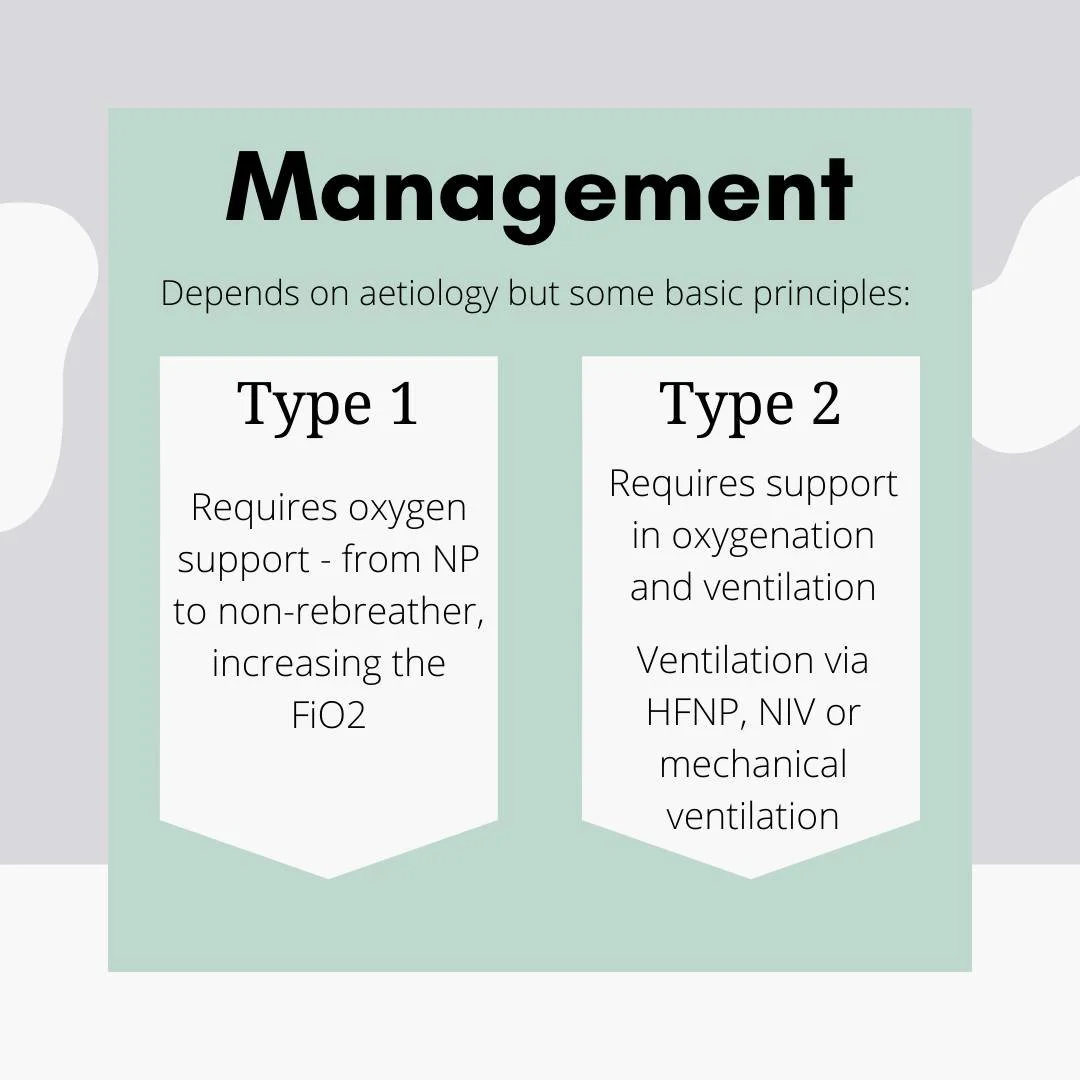 Management

Depends on aetiology but some basic principles:

Type 1

Requires oxygen support - from NP to non-rebreather, increasing the FiO2

Type 2

Requires support in oxygenation and ventilation

Ventilation via HFNP, NIV or mechanical ventilation